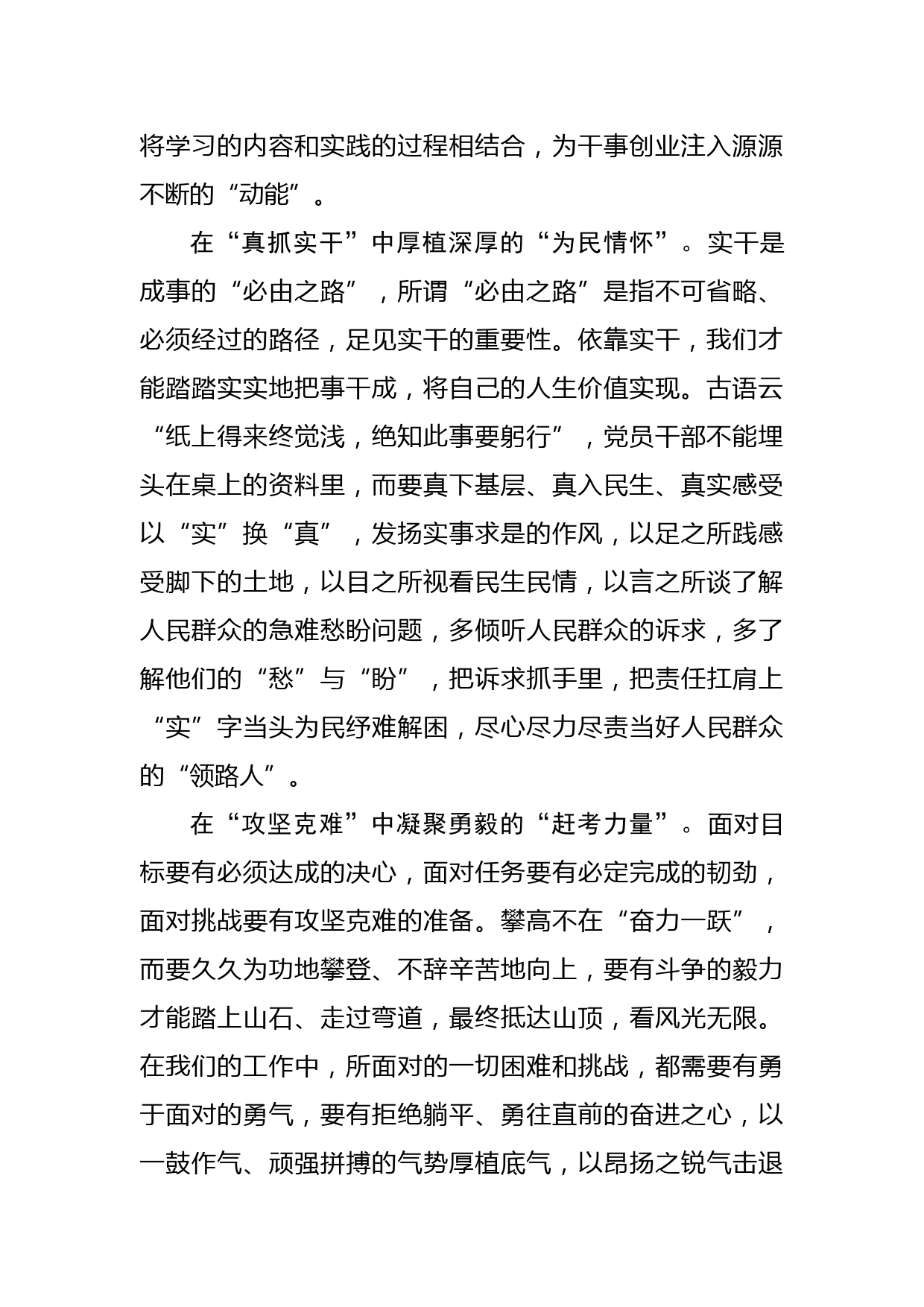 将学习的内容和实践的过程相结合，为干事创业注入源源不断的“动能”。

在“真抓实干”中厚植深厚的“为民情怀”。实干是成事的“必由之路”，所谓“必由之路”是指不可省略、必须经过的路径，足见实干的重要性。依靠实干，我们才能踏踏实实地把事干成，将自己的人生价值实现。古语云“纸上得来终觉浅，绝知此事要躬行”，党员干部不能埋头在桌上的资料里，而要真下基层、真入民生、真实感受以“实”换“真”，发扬实事求是的作风，以足之所践感受脚下的土地，以目之所视看民生民情，以言之所谈了解人民群众的急难愁盼问题，多倾听人民群众的诉求，多了解他们的“愁”与“盼”，把诉求抓手里，把责任扛肩上“实”字当头为民纾难解困，尽心尽力尽责当好人民群众的“领路人”。

在“攻坚克难”中凝聚勇毅的“赶考力量”。面对目标要有必须达成的决心，面对任务要有必定完成的韧劲，面对挑战要有攻坚克难的准备。攀高不在“奋力一跃”，而要久久为功地攀登、不辞辛苦地向上，要有斗争的毅力才能踏上山石、走过弯道，最终抵达山顶，看风光无限。在我们的工作中，所面对的一切困难和挑战，都需要有勇于面对的勇气，要有拒绝躺平、勇往直前的奋进之心，以一鼓作气、顽强拼搏的气势厚植底气，以昂扬之锐气击退